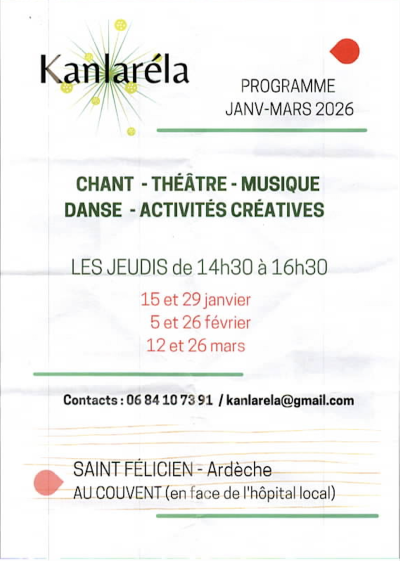 Kanlaréla

PROGRAMME
JANV-MARS 2026

CHANT - THÉÂTRE - MUSIQUE
DANSE - ACTIVITÉS CRÉATIVES

LES JEUDIS de 14h30 à 16h30

15 et 29 janvier
5 et 26 février
12 et 26 mars

Contacts : 06 84 10 73 91 / kanlarela@gmail.com

SAINT FÉLICIEN - Ardèche
AU COUVENT (en face de l'hôpital local)